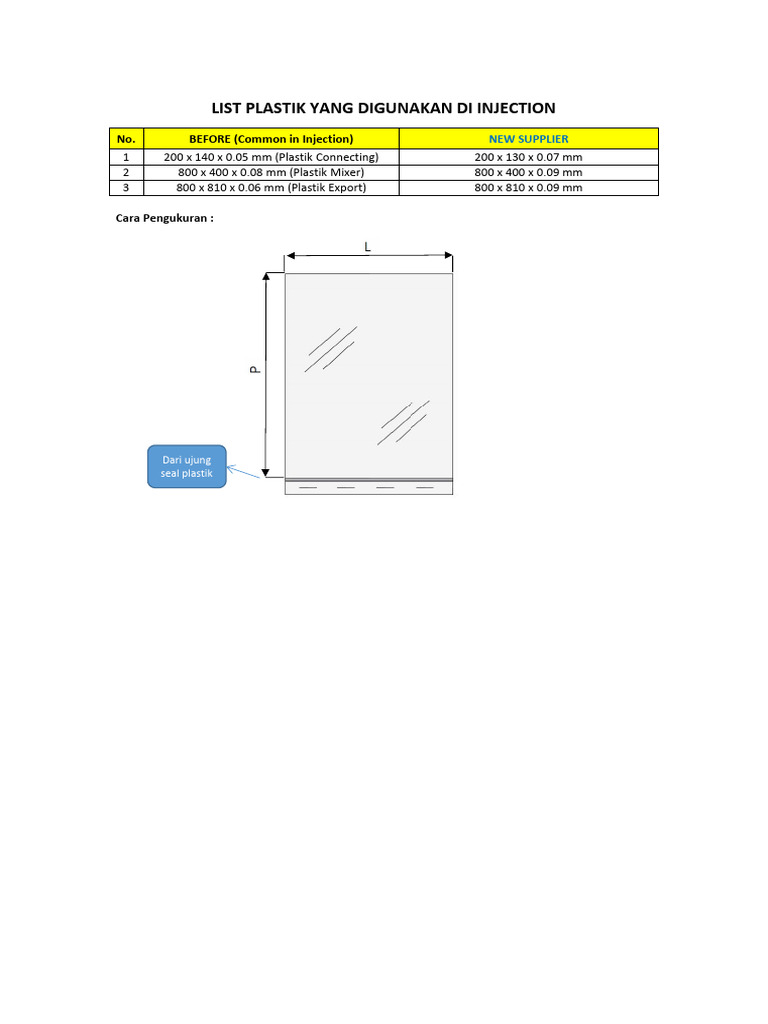 LIST PLASTIK YANG DIGUNAKAN DI INJECTION

| No. | BEFORE (Common in Injection) | NEW SUPPLIER |
|---|---|---|
| 1 | 200 x 140 x 0.05 mm (Plastik Connecting) | 200 x 130 x 0.07 mm |
| 2 | 800 x 400 x 0.08 mm (Plastik Mixer) | 800 x 400 x 0.09 mm |
| 3 | 800 x 810 x 0.06 mm (Plastik Export) | 800 x 810 x 0.09 mm |

Cara Pengukuran :

L

P

Dari ujung seal plastik